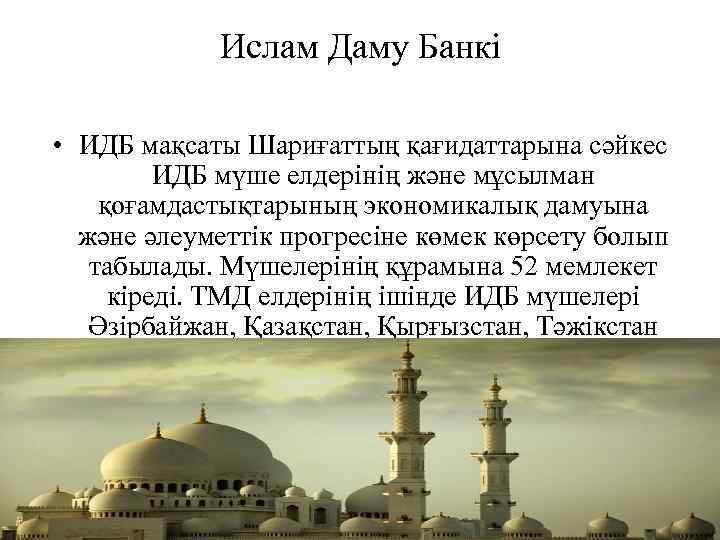 Ислам Даму Банкі

• ИДБ мақсаты Шариғаттың қағидаттарына сәйкес ИДБ мүше елдерінің және мұсылман қоғамдастықтарының экономикалық дамуына және әлеуметтік прогресіне көмек көрсету болып табылады. Мүшелерінің құрамына 52 мемлекет кіреді. ТМД елдерінің ішінде ИДБ мүшелері Әзірбайжан, Қазақстан, Қырғызстан, Тәжікстан